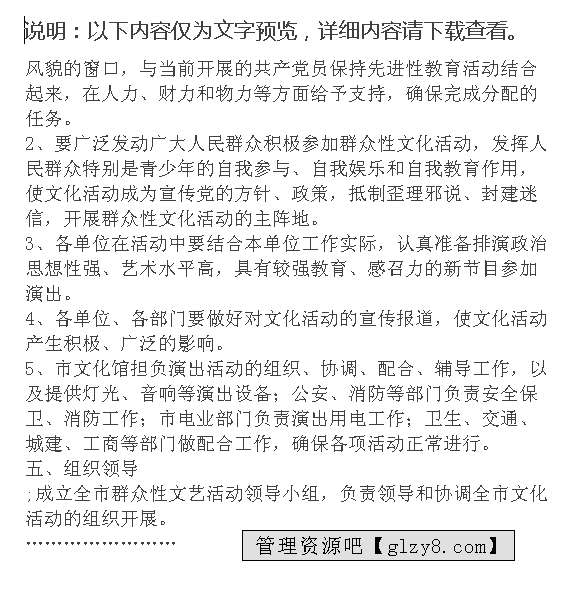 说明：以下内容仅为文字预览，详细内容请下载查看。

风貌的窗口，与当前开展的共产党员保持先进性教育活动结合起来，在人力、财力和物力等方面给予支持，确保完成分配的任务。

2、要广泛发动广大人民群众积极参加群众性文化活动，发挥人民群众特别是青少年的自我参与、自我娱乐和自我教育作用，使文化活动成为宣传党的方针、政策，抵制歪理邪说、封建迷信，开展群众性文化活动的主阵地。

3、各单位在活动中要结合本单位工作实际，认真准备排演政治思想性强、艺术水平高，具有较强教育、感召力的新节目参加演出。

4、各单位、各部门要做好对文化活动的宣传报道，使文化活动产生积极、广泛的影响。

5、市文化馆担负演出活动的组织、协调、配合、辅导工作，以及提供灯光、音响等演出设备；公安、消防等部门负责安全保卫、消防工作；市电业部门负责演出用电工作；卫生、交通、城建、工商等部门做配合工作，确保各项活动正常进行。

五、组织领导

;成立全市群众性文艺活动领导小组，负责领导和协调全市文化活动的组织开展。

……………………

管理资源吧【glzy8.com】